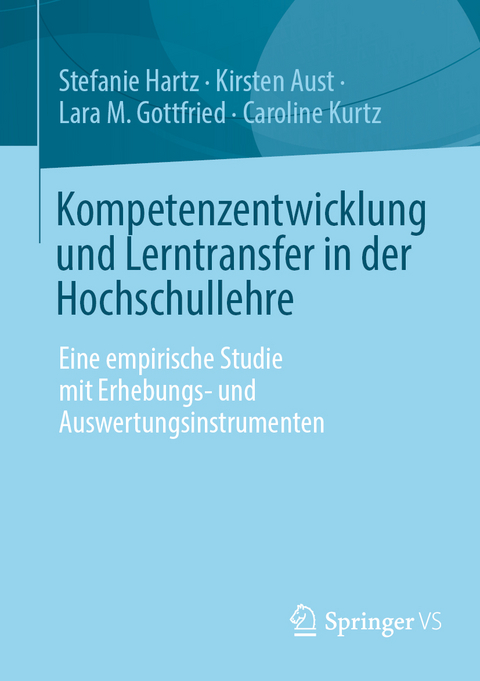 Stefanie Hartz · Kirsten Aust ·
Lara M. Gottfried · Caroline Kurtz

Kompetenzentwicklung und Lerntransfer in der Hochschullehre

Eine empirische Studie mit Erhebungs- und Auswertungsinstrumenten

Springer VS